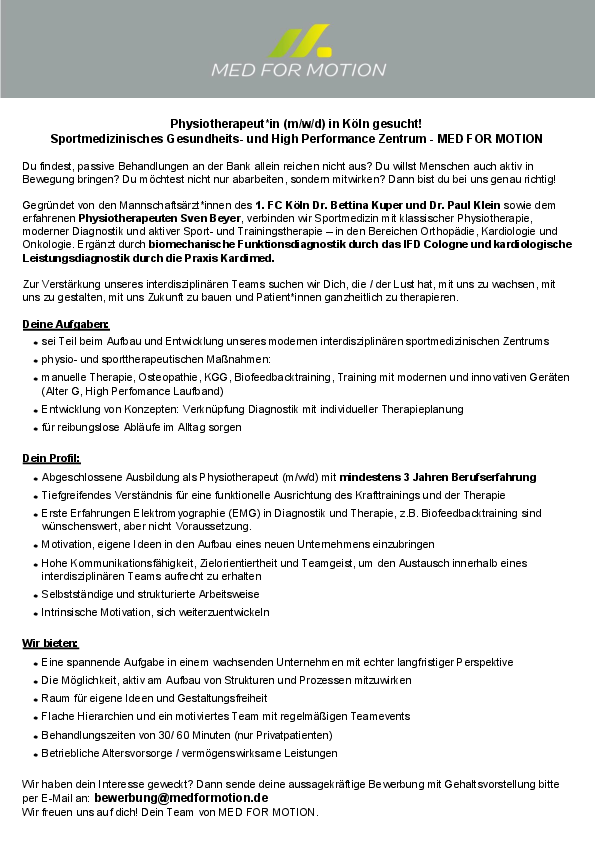 MED FOR MOTION

Physiotherapeut*in (m/w/d) in Köln gesucht!
Sportmedizinisches Gesundheits- und High Performance Zentrum - MED FOR MOTION

Du findest, passive Behandlungen an der Bank allein reichen nicht aus? Du willst Menschen auch aktiv in Bewegung bringen? Du möchtest nicht nur abarbeiten, sondern mitwirken? Dann bist du bei uns genau richtig!

Gegründet von den Mannschaftsärzt*innen des 1. FC Köln Dr. Bettina Kuper und Dr. Paul Klein sowie dem erfahrenen Physiotherapeuten Sven Beyer, verbinden wir Sportmedizin mit klassischer Physiotherapie, moderner Diagnostik und aktiver Sport- und Trainingstherapie – in den Bereichen Orthopädie, Kardiologie und Onkologie. Ergänzt durch biomechanische Funktionsdiagnostik durch das IFD Cologne und kardiologische Leistungsdiagnostik durch die Praxis Kardimed.

Zur Verstärkung unseres interdisziplinären Teams suchen wir Dich, die / der Lust hat, mit uns zu wachsen, mit uns zu gestalten, mit uns Zukunft zu bauen und Patient*innen ganzheitlich zu therapieren.

Deine Aufgaben:
• sei Teil beim Aufbau und Entwicklung unseres modernen interdisziplinären sportmedizinischen Zentrums
• physio- und sporttherapeutischen Maßnahmen:
• manuelle Therapie, Osteopathie, KGG, Biofeedbacktraining, Training mit modernen und innovativen Geräten (Alter G, High Perfomance Laufband)
• Entwicklung von Konzepten: Verknüpfung Diagnostik mit individueller Therapieplanung
• für reibungslose Abläufe im Alltag sorgen

Dein Profil:
• Abgeschlossene Ausbildung als Physiotherapeut (m/w/d) mit mindestens 3 Jahren Berufserfahrung
• Tiefgreifendes Verständnis für eine funktionelle Ausrichtung des Krafttrainings und der Therapie
• Erste Erfahrungen Elektromyographie (EMG) in Diagnostik und Therapie, z.B. Biofeedbacktraining sind wünschenswert, aber nicht Voraussetzung.
• Motivation, eigene Ideen in den Aufbau eines neuen Unternehmens einzubringen
• Hohe Kommunikationsfähigkeit, Zielorientiertheit und Teamgeist, um den Austausch innerhalb eines interdisziplinären Teams aufrecht zu erhalten
• Selbstständige und strukturierte Arbeitsweise
• Intrinsische Motivation, sich weiterzuentwickeln

Wir bieten:
• Eine spannende Aufgabe in einem wachsenden Unternehmen mit echter langfristiger Perspektive
• Die Möglichkeit, aktiv am Aufbau von Strukturen und Prozessen mitzuwirken
• Raum für eigene Ideen und Gestaltungsfreiheit
• Flache Hierarchien und ein motiviertes Team mit regelmäßigen Teamevents
• Behandlungszeiten von 30/ 60 Minuten (nur Privatpatienten)
• Betriebliche Altersvorsorge / vermögenswirksame Leistungen

Wir haben dein Interesse geweckt? Dann sende deine aussagekräftige Bewerbung mit Gehaltsvorstellung bitte per E-Mail an: bewerbung@medformotion.de
Wir freuen uns auf dich! Dein Team von MED FOR MOTION.